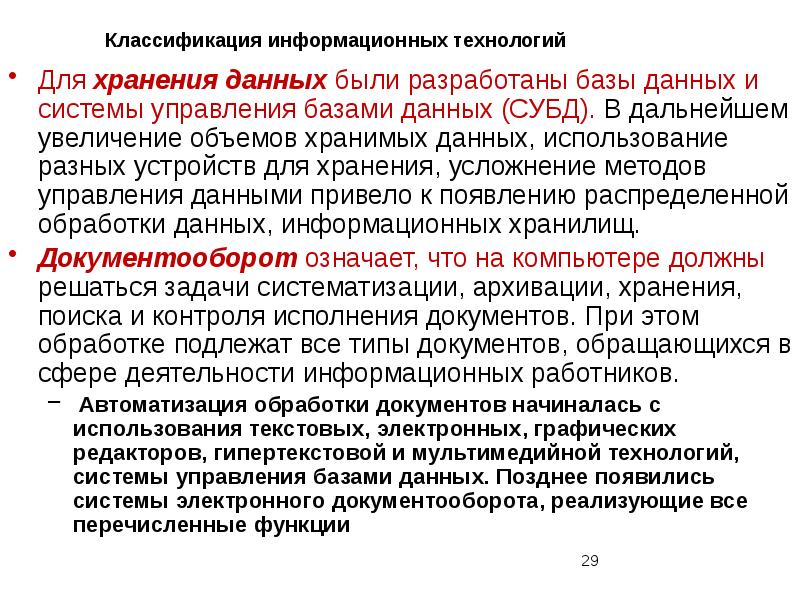 Классификация информационных технологий

• Для хранения данных были разработаны базы данных и системы управления базами данных (СУБД). В дальнейшем увеличение объемов хранимых данных, использование разных устройств для хранения, усложнение методов управления данными привело к появлению распределенной обработки данных, информационных хранилищ.

• Документооборот означает, что на компьютере должны решаться задачи систематизации, архивации, хранения, поиска и контроля исполнения документов. При этом обработке подлежат все типы документов, обращающихся в сфере деятельности информационных работников.

– Автоматизация обработки документов начиналась с использования текстовых, электронных, графических редакторов, гипертекстовой и мультимедийной технологий, системы управления базами данных. Позднее появились системы электронного документооборота, реализующие все перечисленные функции

29